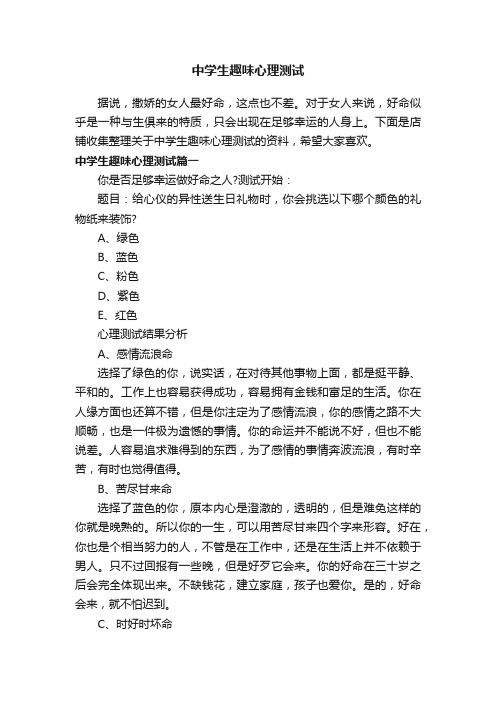 中学生趣味心理测试

据说，撒娇的女人最好命，这点也不差。对于女人来说，好命似乎是一种与生俱来的特质，只会出现在足够幸运的人身上。下面是店铺收集整理关于中学生趣味心理测试的资料，希望大家喜欢。

中学生趣味心理测试篇一

你是否足够幸运做好命之人?测试开始：

题目：给心仪的异性送生日礼物时，你会挑选以下哪个颜色的礼物纸来装饰?

A、绿色

B、蓝色

C、粉色

D、紫色

E、红色

心理测试结果分析

A、感情流浪命

选择了绿色的你，说实话，在对待其他事物上面，都是挺平静、平和的。工作上也容易获得成功，容易拥有金钱和富足的生活。你在人缘方面也还算不错，但是你注定为了感情流浪，你的感情之路不大顺畅，也是一件极为遗憾的事情。你的命运并不能说不好，但也不能说差。人容易追求难得到的东西，为了感情的事情奔波流浪，有时辛苦，有时也觉得值得。

B、苦尽甘来命

选择了蓝色的你，原本内心是澄澈的，透明的，但是难免这样的你就是晚熟的。所以你的一生，可以用苦尽甘来四个字来形容。好在，你也是个相当努力的人，不管是在工作中，还是在生活上并不依赖于男人。只不过回报有一些晚，但是好歹它会来。你的好命在三十岁之后会完全体现出来。不缺钱花，建立家庭，孩子也爱你。是的，好命会来，就不怕迟到。

C、时好时坏命